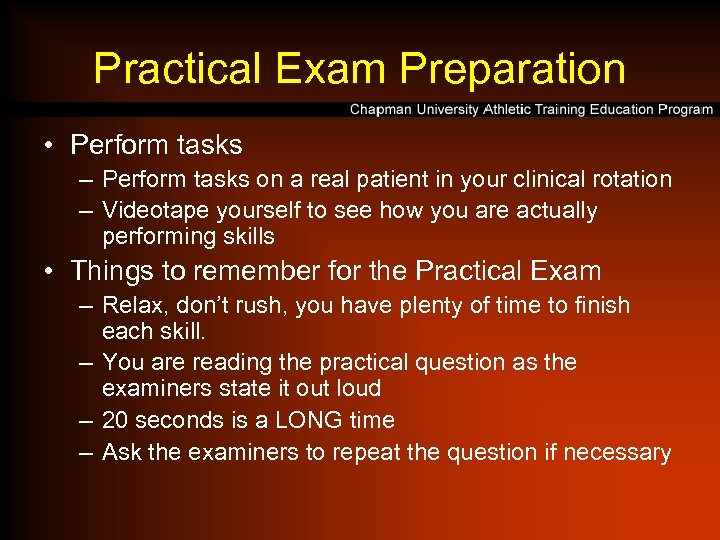 Practical Exam Preparation

Chapman University Athletic Training Education Program

• Perform tasks
– Perform tasks on a real patient in your clinical rotation
– Videotape yourself to see how you are actually performing skills
• Things to remember for the Practical Exam
– Relax, don't rush, you have plenty of time to finish each skill.
– You are reading the practical question as the examiners state it out loud
– 20 seconds is a LONG time
– Ask the examiners to repeat the question if necessary